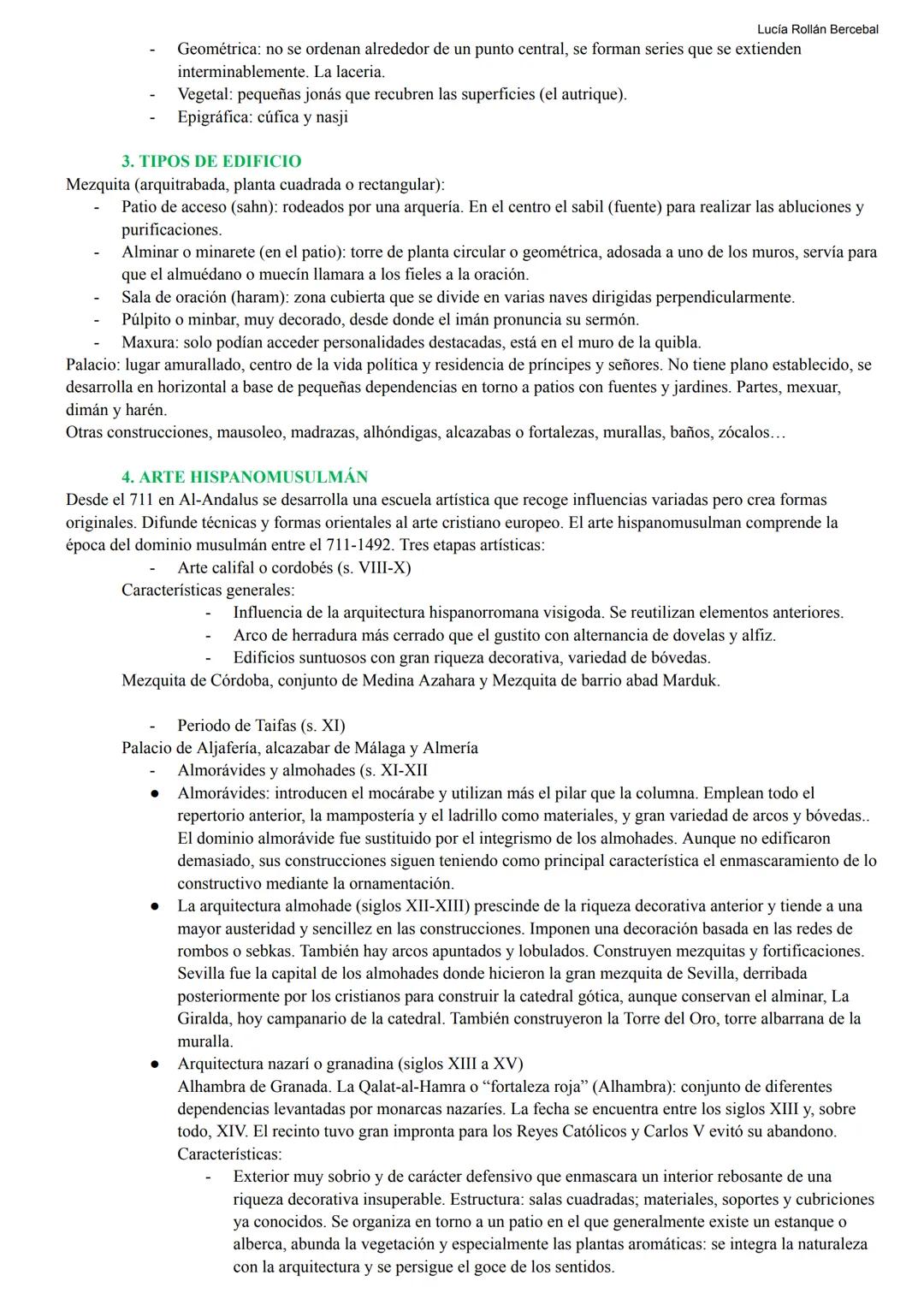 Lucía Rollán Bercebal

- Geométrica: no se ordenan alrededor de un punto central, se forman series que se extienden interminablemente. La laceria.
- Vegetal: pequeñas jonás que recubren las superficies (el autrique).
- Epigráfica: cúfica y nasji

3. TIPOS DE EDIFICIO

Mezquita (arquitrabada, planta cuadrada o rectangular):
- Patio de acceso (sahn): rodeados por una arquería. En el centro el sabil (fuente) para realizar las abluciones y purificaciones.
- Alminar o minarete (en el patio): torre de planta circular o geométrica, adosada a uno de los muros, servía para que el almuédano o muecín llamara a los fieles a la oración.
- Sala de oración (haram): zona cubierta que se divide en varias naves dirigidas perpendicularmente.
- Púlpito o minbar, muy decorado, desde donde el imán pronuncia su sermón.
- Maxura: solo podían acceder personalidades destacadas, está en el muro de la quibla.

Palacio: lugar amurallado, centro de la vida política y residencia de príncipes y señores. No tiene plano establecido, se desarrolla en horizontal a base de pequeñas dependencias en torno a patios con fuentes y jardines. Partes, mexuar, dimán y harén.

Otras construcciones, mausoleo, madrazas, alhóndigas, alcazabas o fortalezas, murallas, baños, zócalos…

4. ARTE HISPANOMUSULMÁN

Desde el 711 en Al-Andalus se desarrolla una escuela artística que recoge influencias variadas pero crea formas originales. Difunde técnicas y formas orientales al arte cristiano europeo. El arte hispanomusulman comprende la época del dominio musulmán entre el 711-1492. Tres etapas artísticas:
- Arte califal o cordobés (s. VIII-X)

Características generales:
- Influencia de la arquitectura hispanorromana visigoda. Se reutilizan elementos anteriores.
- Arco de herradura más cerrado que el gustito con alternancia de dovelas y alfiz.
- Edificios suntuosos con gran riqueza decorativa, variedad de bóvedas.

Mezquita de Córdoba, conjunto de Medina Azahara y Mezquita de barrio abad Marduk.

- Periodo de Taifas (s. XI)

Palacio de Aljafería, alcazabar de Málaga y Almería
- Almorávides y almohades (s. XI-XII
● Almorávides: introducen el mocárabe y utilizan más el pilar que la columna. Emplean todo el repertorio anterior, la mampostería y el ladrillo como materiales, y gran variedad de arcos y bóvedas.. El dominio almorávide fue sustituido por el integrismo de los almohades. Aunque no edificaron demasiado, sus construcciones siguen teniendo como principal característica el enmascaramiento de lo constructivo mediante la ornamentación.
● La arquitectura almohade (siglos XII-XIII) prescinde de la riqueza decorativa anterior y tiende a una mayor austeridad y sencillez en las construcciones. Imponen una decoración basada en las redes de rombos o sebkas. También hay arcos apuntados y lobulados. Construyen mezquitas y fortificaciones. Sevilla fue la capital de los almohades donde hicieron la gran mezquita de Sevilla, derribada posteriormente por los cristianos para construir la catedral gótica, aunque conservan el alminar, La Giralda, hoy campanario de la catedral. También construyeron la Torre del Oro, torre albarrana de la muralla.
● Arquitectura nazarí o granadina (siglos XIII a XV)
Alhambra de Granada. La Qalat-al-Hamra o “fortaleza roja” (Alhambra): conjunto de diferentes dependencias levantadas por monarcas nazaríes. La fecha se encuentra entre los siglos XIII y, sobre todo, XIV. El recinto tuvo gran impronta para los Reyes Católicos y Carlos V evitó su abandono.
Características:
- Exterior muy sobrio y de carácter defensivo que enmascara un interior rebosante de una riqueza decorativa insuperable. Estructura: salas cuadradas; materiales, soportes y cubriciones ya conocidos. Se organiza en torno a un patio en el que generalmente existe un estanque o alberca, abunda la vegetación y especialmente las plantas aromáticas: se integra la naturaleza con la arquitectura y se persigue el goce de los sentidos.